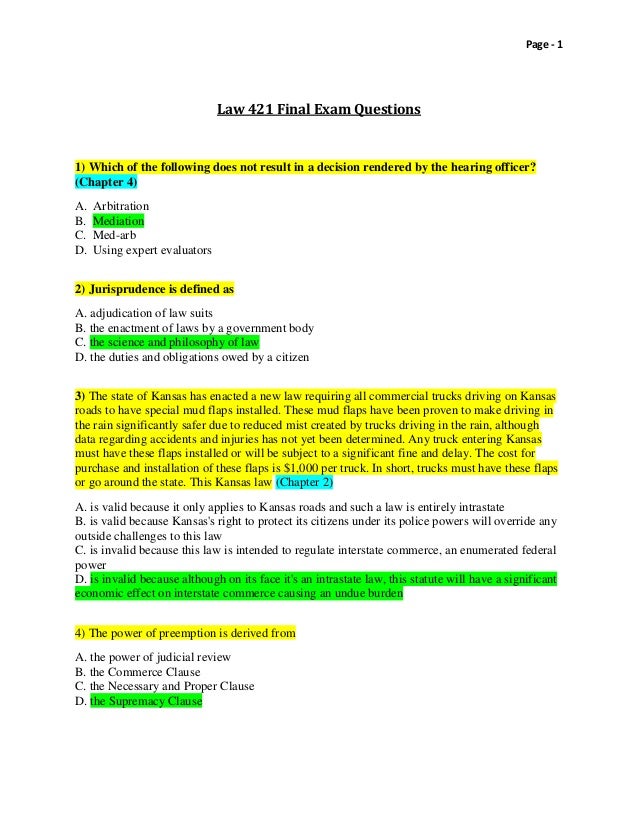 Page - 1

Law 421 Final Exam Questions

1) Which of the following does not result in a decision rendered by the hearing officer? (Chapter 4)

A. Arbitration
B. Mediation
C. Med-arb
D. Using expert evaluators

2) Jurisprudence is defined as

A. adjudication of law suits
B. the enactment of laws by a government body
C. the science and philosophy of law
D. the duties and obligations owed by a citizen

3) The state of Kansas has enacted a new law requiring all commercial trucks driving on Kansas roads to have special mud flaps installed. These mud flaps have been proven to make driving in the rain significantly safer due to reduced mist created by trucks driving in the rain, although data regarding accidents and injuries has not yet been determined. Any truck entering Kansas must have these flaps installed or will be subject to a significant fine and delay. The cost for purchase and installation of these flaps is $1,000 per truck. In short, trucks must have these flaps or go around the state. This Kansas law (Chapter 2)

A. is valid because it only applies to Kansas roads and such a law is entirely intrastate
B. is valid because Kansas's right to protect its citizens under its police powers will override any outside challenges to this law
C. is invalid because this law is intended to regulate interstate commerce, an enumerated federal power
D. is invalid because although on its face it's an intrastate law, this statute will have a significant economic effect on interstate commerce causing an undue burden

4) The power of preemption is derived from

A. the power of judicial review
B. the Commerce Clause
C. the Necessary and Proper Clause
D. the Supremacy Clause